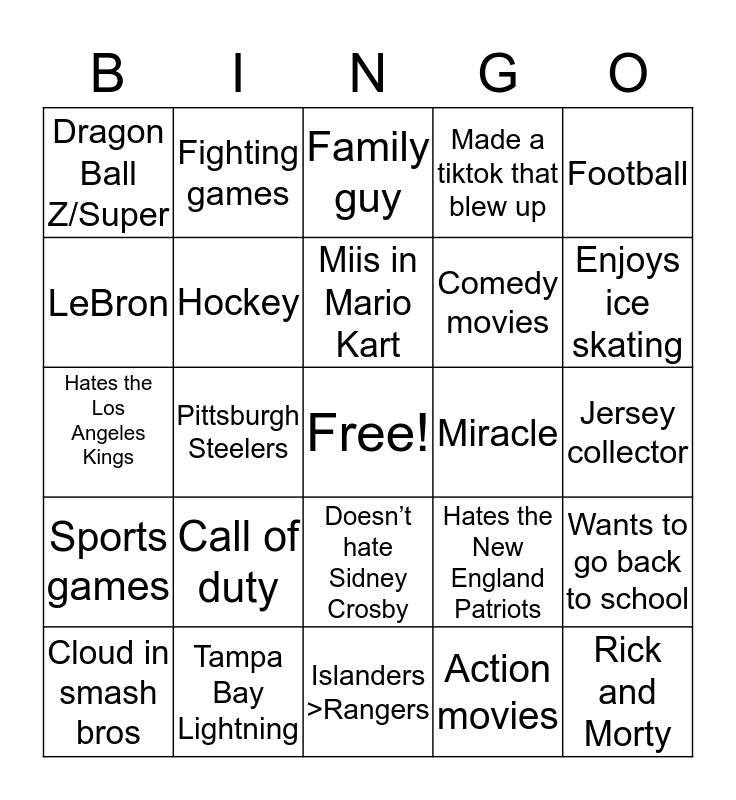 | B | I | N | G | O |
|---|---|---|---|---|
| Dragon Ball Z/Super | Fighting games | Family guy | Made a tiktok that blew up | Football |
| LeBron | Hockey | Miis in Mario Kart | Comedy movies | Enjoys ice skating |
| Hates the Los Angeles Kings | Pittsburgh Steelers | Free! | Miracle | Jersey collector |
| Sports games | Call of duty | Doesn't hate Sidney Crosby | Hates the New England Patriots | Wants to go back to school |
| Cloud in smash bros | Tampa Bay Lightning | Islanders >Rangers | Action movies | Rick and Morty |